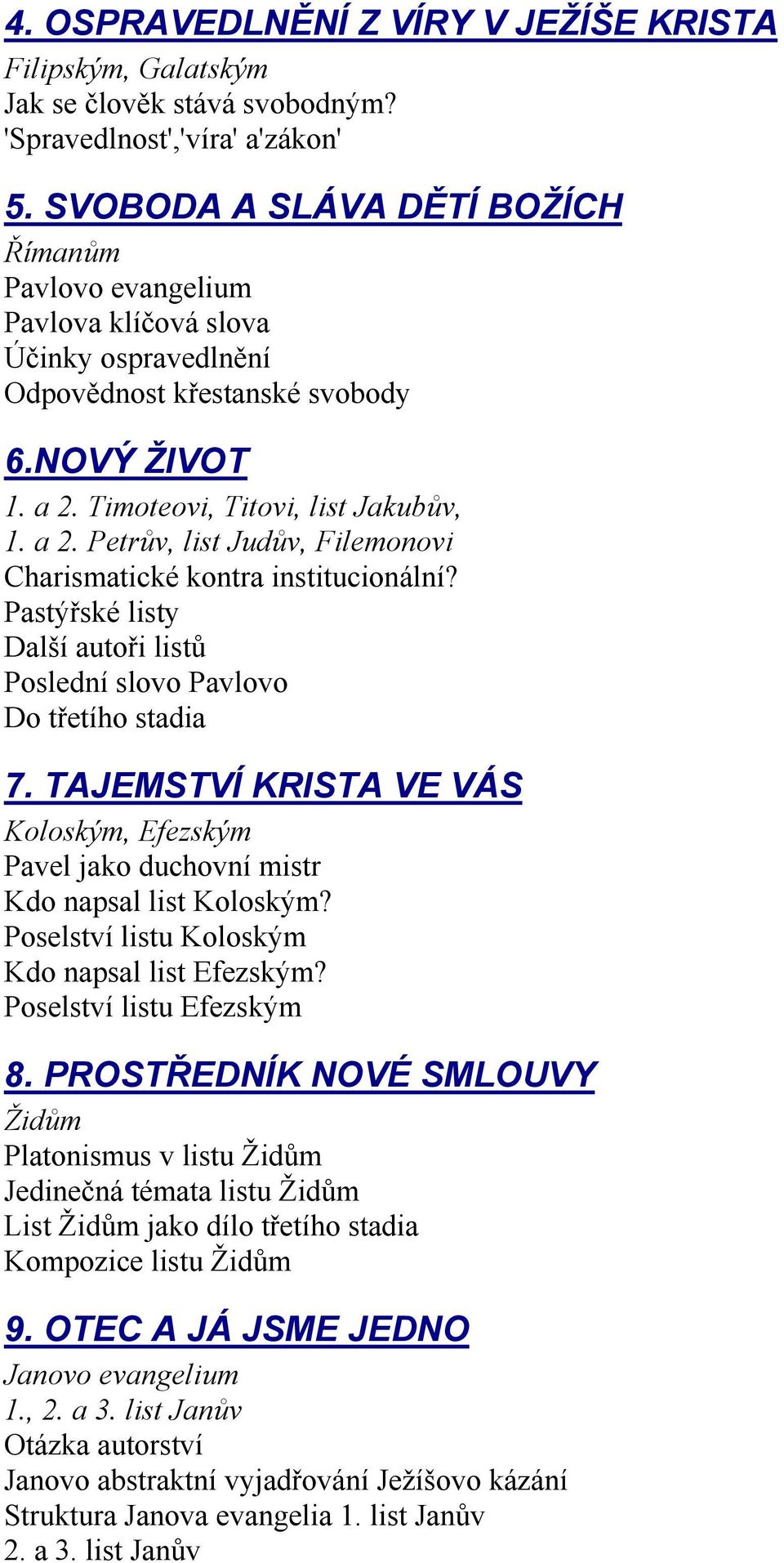 4. OSPRAVEDLNĚNÍ Z VÍRY V JEŽÍŠE KRISTA
Filipským, Galatským
Jak se člověk stává svobodným?
'Spravedlnost','víra' a'zákon'

5. SVOBODA A SLÁVA DĚTÍ BOŽÍCH
Římanům
Pavlovo evangelium
Pavlova klíčová slova
Účinky ospravedlnění
Odpovědnost křestanské svobody

6.NOVÝ ŽIVOT
1. a 2. Timoteovi, Titovi, list Jakubův, 1. a 2. Petrův, list Judův, Filemonovi
Charismatické kontra institucionální?
Pastýřské listy
Další autoři listů
Poslední slovo Pavlovo
Do třetího stadia

7. TAJEMSTVÍ KRISTA VE VÁS
Koloským, Efezským
Pavel jako duchovní mistr
Kdo napsal list Koloským?
Poselství listu Koloským
Kdo napsal list Efezským?
Poselství listu Efezským

8. PROSTŘEDNÍK NOVÉ SMLOUVY
Židům
Platonismus v listu Židům
Jedinečná témata listu Židům
List Židům jako dílo třetího stadia
Kompozice listu Židům

9. OTEC A JÁ JSME JEDNO
Janovo evangelium
1., 2. a 3. list Janův
Otázka autorství
Janovo abstraktní vyjadřování Ježíšovo kázání
Struktura Janova evangelia 1. list Janův
2. a 3. list Janův